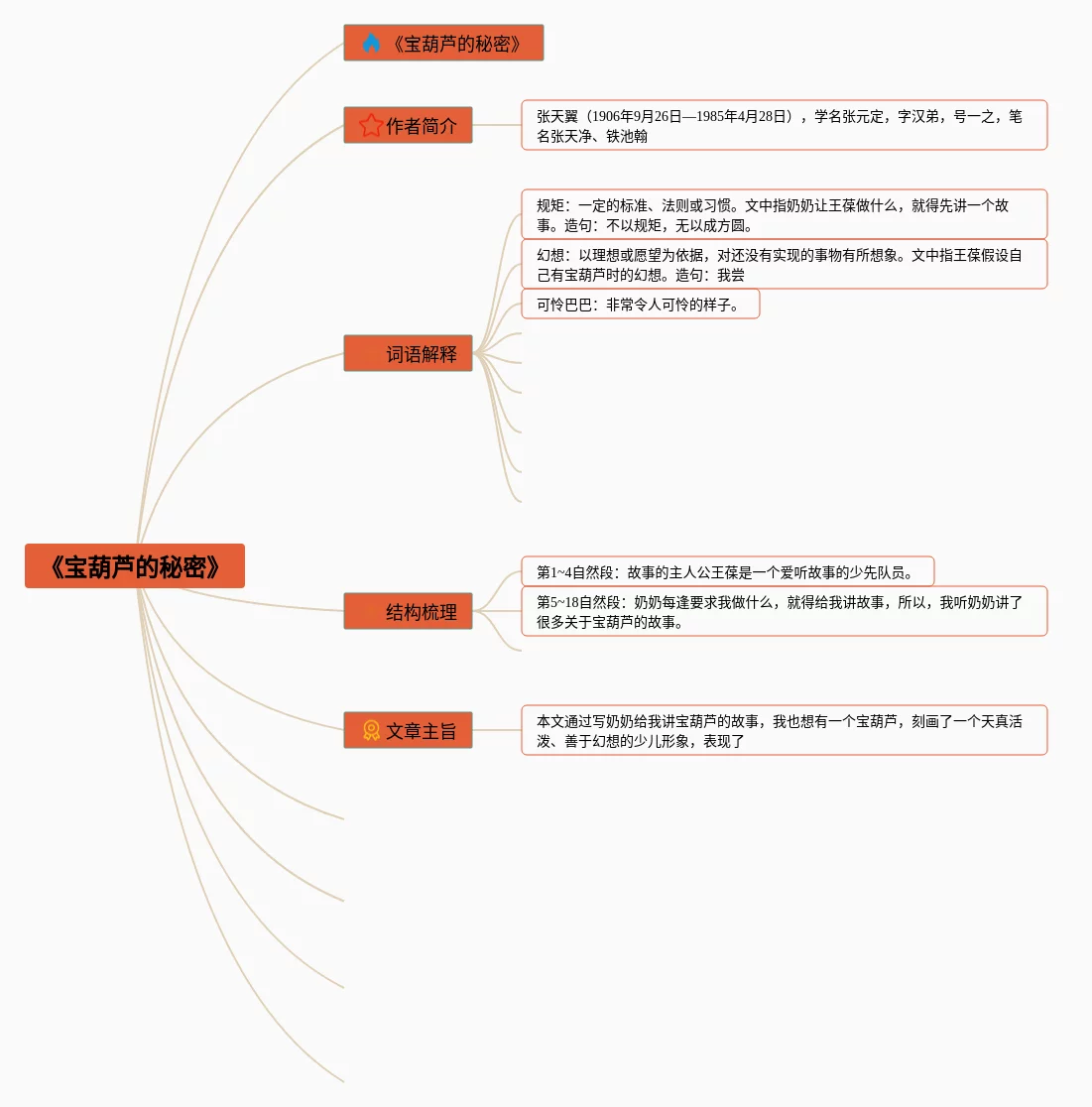 《宝葫芦的秘密》

《宝葫芦的秘密》

作者简介

张天翼（1906年9月26日—1985年4月28日），学名张元定，字汉弟，号一之，笔名张天净、铁池翰

词语解释

规矩：一定的标准、法则或习惯。文中指奶奶让王葆做什么，就得先讲一个故事。造句：不以规矩，无以成方圆。

幻想：以理想或愿望为依据，对还没有实现的事物有所想象。文中指王葆假设自己有宝葫芦时的幻想。造句：我尝

可怜巴巴：非常令人可怜的样子。

结构梳理

第1~4自然段：故事的主人公王葆是一个爱听故事的少先队员。

第5~18自然段：奶奶每逢要求我做什么，就得给我讲故事，所以，我听奶奶讲了很多关于宝葫芦的故事。

文章主旨

本文通过写奶奶给我讲宝葫芦的故事，我也想有一个宝葫芦，刻画了一个天真活泼、善于幻想的少儿形象，表现了